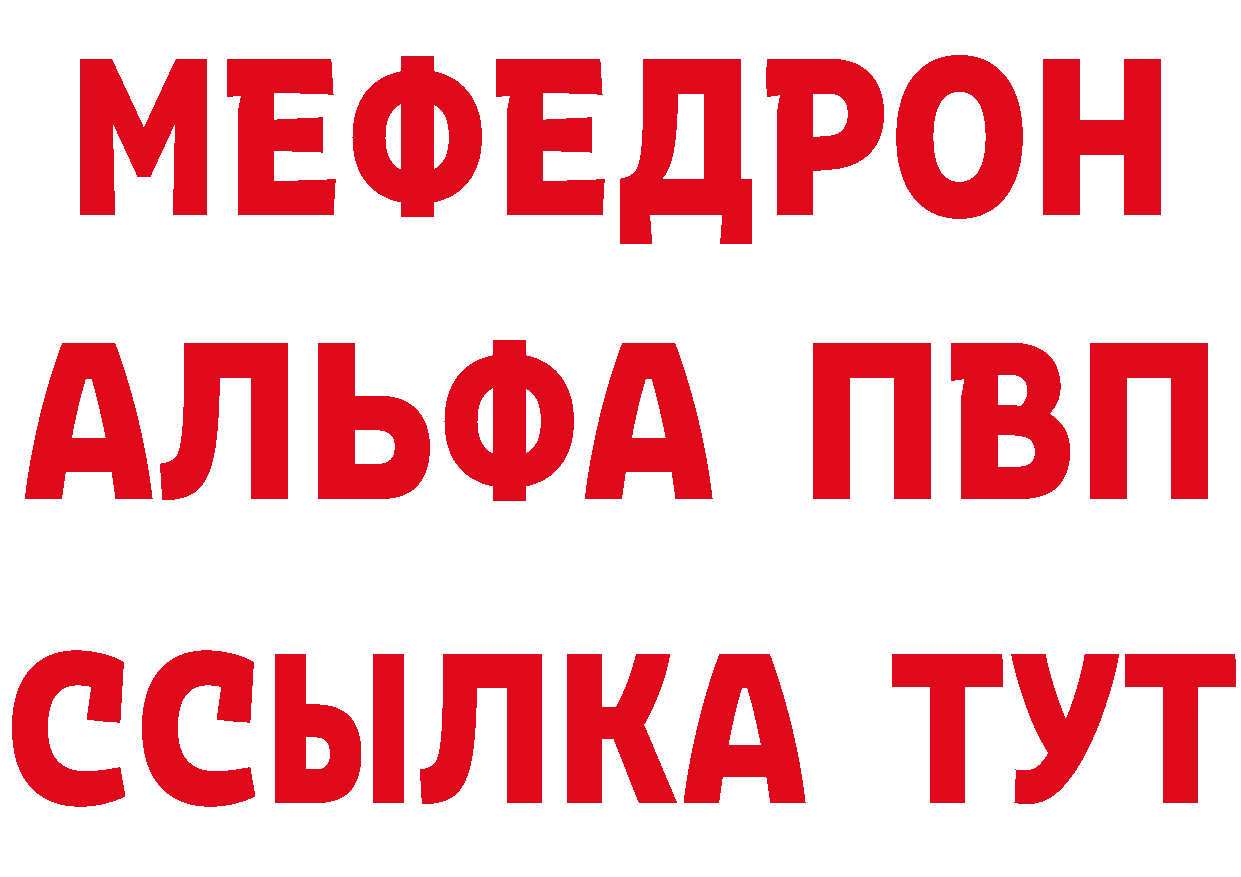 МЕФЕДРОН
АЛЬФА ПВП
ССЫЛКА ТУТ